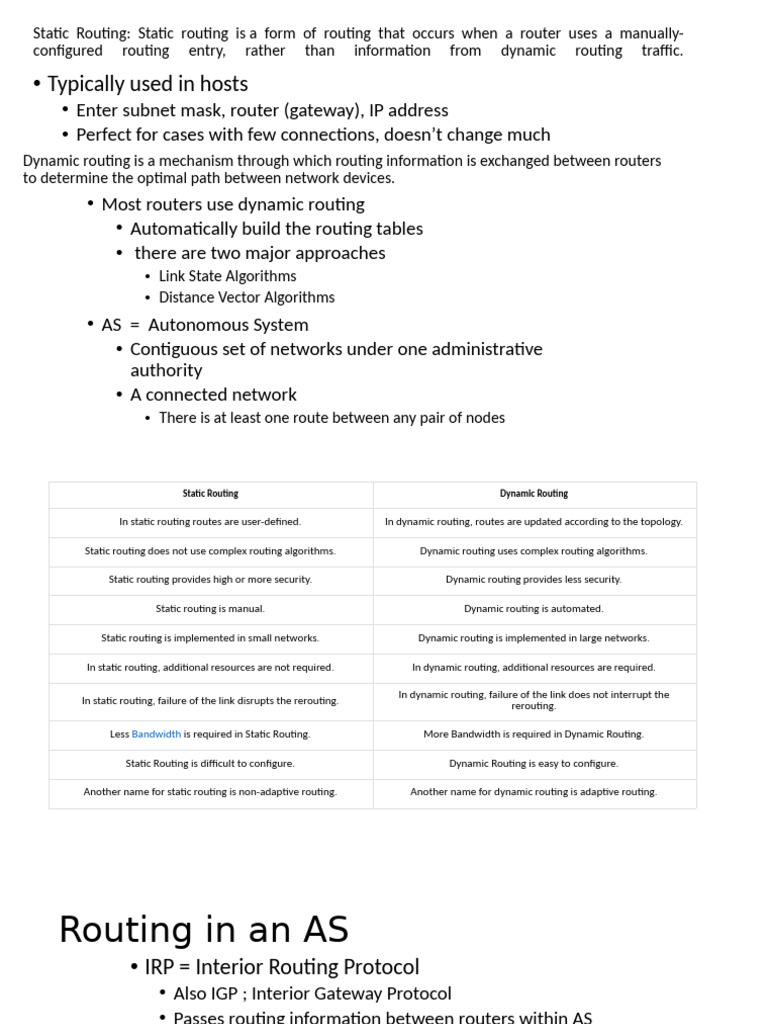 Static Routing: Static routing is a form of routing that occurs when a router uses a manually-configured routing entry, rather than information from dynamic routing traffic.

• Typically used in hosts
• Enter subnet mask, router (gateway), IP address
• Perfect for cases with few connections, doesn't change much

Dynamic routing is a mechanism through which routing information is exchanged between routers to determine the optimal path between network devices.

• Most routers use dynamic routing
• Automatically build the routing tables
• there are two major approaches
• Link State Algorithms
• Distance Vector Algorithms
• AS = Autonomous System
• Contiguous set of networks under one administrative authority
• A connected network
• There is at least one route between any pair of nodes

| Static Routing | Dynamic Routing |
|---|---|
| In static routing routes are user-defined. | In dynamic routing, routes are updated according to the topology. |
| Static routing does not use complex routing algorithms. | Dynamic routing uses complex routing algorithms. |
| Static routing provides high or more security. | Dynamic routing provides less security. |
| Static routing is manual. | Dynamic routing is automated. |
| Static routing is implemented in small networks. | Dynamic routing is implemented in large networks. |
| In static routing, additional resources are not required. | In dynamic routing, additional resources are required. |
| In static routing, failure of the link disrupts the rerouting. | In dynamic routing, failure of the link does not interrupt the rerouting. |
| Less Bandwidth is required in Static Routing. | More Bandwidth is required in Dynamic Routing. |
| Static Routing is difficult to configure. | Dynamic Routing is easy to configure. |
| Another name for static routing is non-adaptive routing. | Another name for dynamic routing is adaptive routing. |

Routing in an AS

• IRP = Interior Routing Protocol
• Also IGP ; Interior Gateway Protocol
• Passes routing information between routers within AS